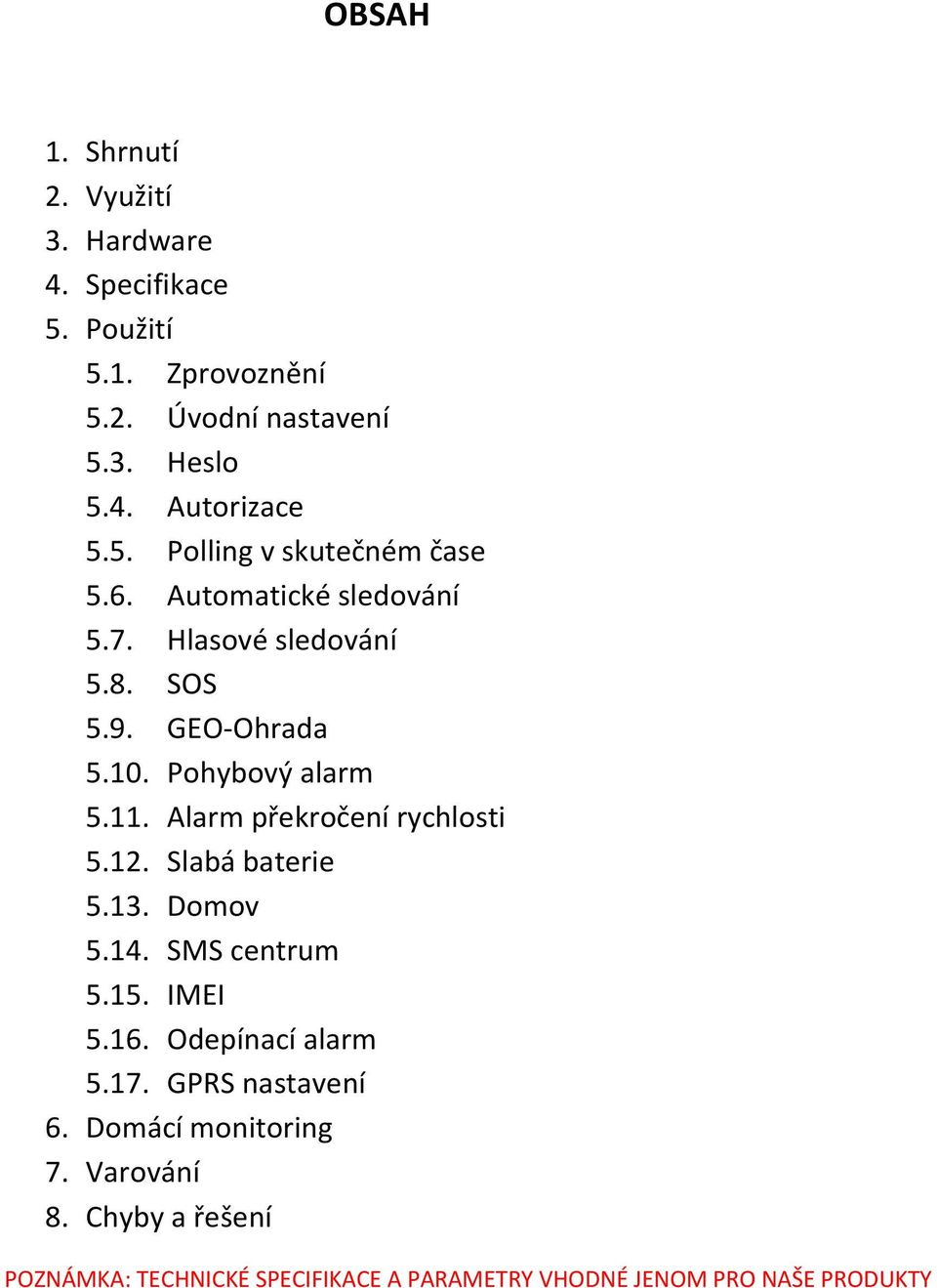 OBSAH

1. Shrnutí
2. Využití
3. Hardware
4. Specifikace
5. Použití
5.1. Zprovoznění
5.2. Úvodní nastavení
5.3. Heslo
5.4. Autorizace
5.5. Polling v skutečném čase
5.6. Automatické sledování
5.7. Hlasové sledování
5.8. SOS
5.9. GEO-Ohrada
5.10. Pohybový alarm
5.11. Alarm překročení rychlosti
5.12. Slabá baterie
5.13. Domov
5.14. SMS centrum
5.15. IMEI
5.16. Odepínací alarm
5.17. GPRS nastavení
6. Domácí monitoring
7. Varování
8. Chyby a řešení

POZNÁMKA: TECHNICKÉ SPECIFIKACE A PARAMETRY VHODNÉ JENOM PRO NAŠE PRODUKTY